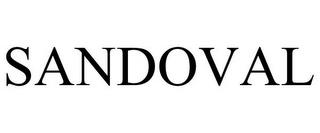 SANDOVAL